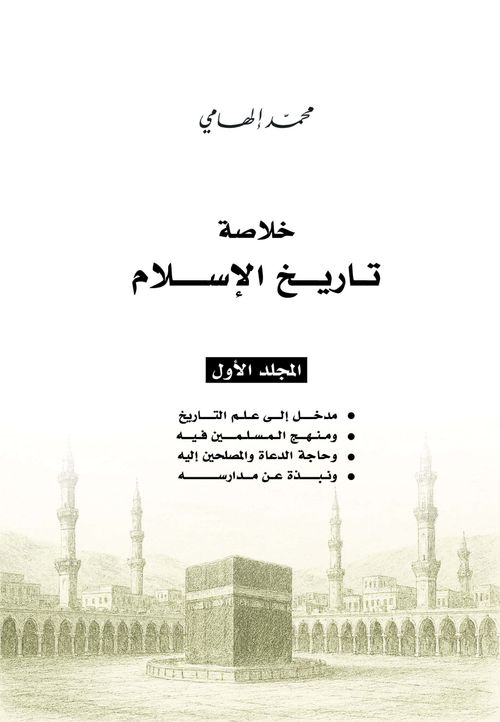 محمد إلهامي

خلاصة
تاريخ الإسلام

المجلد الأول

• مدخل إلى علم التاريخ
• ومنهج المسلمين فيه
• وحاجة الدعاة والمصلحين إليه
• ونبذة عن مدارسه